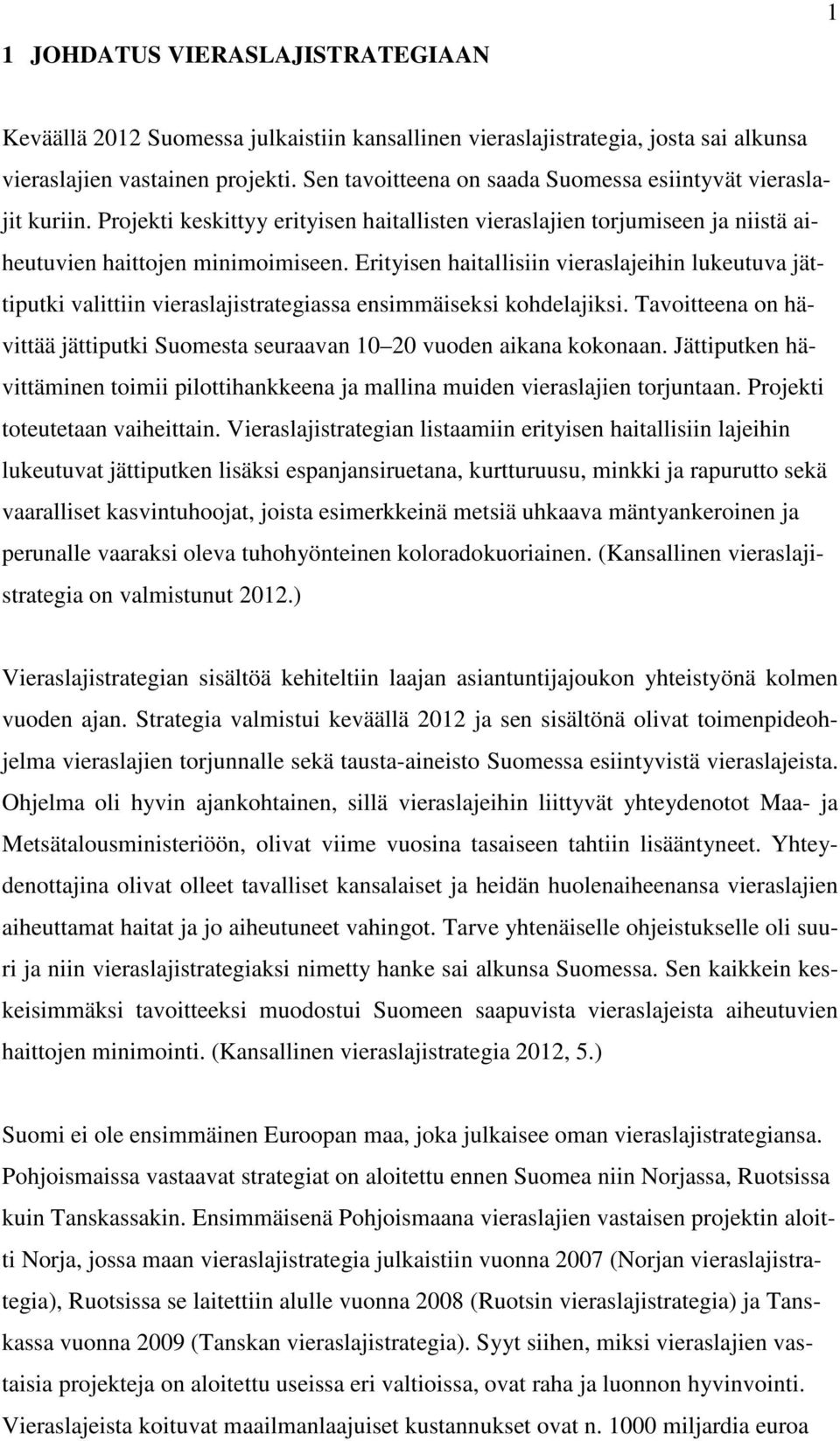 1

1 JOHDATUS VIERASLAJISTRATEGIAAN

Keväällä 2012 Suomessa julkaistiin kansallinen vieraslajistrategia, josta sai alkunsa vieraslajien vastainen projekti. Sen tavoitteena on saada Suomessa esiintyvät vieraslajit kuriin. Projekti keskittyy erityisen haitallisten vieraslajien torjumiseen ja niistä aiheutuvien haittojen minimoimiseen. Erityisen haitallisiin vieraslajeihin lukeutuva jättiputki valittiin vieraslajistrategiassa ensimmäiseksi kohdelajiksi. Tavoitteena on hävittää jättiputki Suomesta seuraavan 10 20 vuoden aikana kokonaan. Jättiputken hävittäminen toimii pilottihankkeena ja mallina muiden vieraslajien torjuntaan. Projekti toteutetaan vaiheittain. Vieraslajistrategian listaamiin erityisen haitallisiin lajeihin lukeutuvat jättiputken lisäksi espanjansiruetana, kurtturuusu, minkki ja rapurutto sekä vaaralliset kasvintuhoojat, joista esimerkkeinä metsiä uhkaava mäntyankeroinen ja perunalle vaaraksi oleva tuhohyönteinen koloradokuoriainen. (Kansallinen vieraslajistrategia on valmistunut 2012.)

Vieraslajistrategian sisältöä kehiteltiin laajan asiantuntijajoukon yhteistyönä kolmen vuoden ajan. Strategia valmistui keväällä 2012 ja sen sisältönä olivat toimenpideohjelma vieraslajien torjunnalle sekä tausta-aineisto Suomessa esiintyvistä vieraslajeista. Ohjelma oli hyvin ajankohtainen, sillä vieraslajeihin liittyvät yhteydenotot Maa- ja Metsätalousministeriöön, olivat viime vuosina tasaiseen tahtiin lisääntyneet. Yhteydenottajina olivat olleet tavalliset kansalaiset ja heidän huolenaiheenansa vieraslajien aiheuttamat haitat ja jo aiheutuneet vahingot. Tarve yhtenäiselle ohjeistukselle oli suuri ja niin vieraslajistrategiaksi nimetty hanke sai alkunsa Suomessa. Sen kaikkein keskeisimmäksi tavoitteeksi muodostui Suomeen saapuvista vieraslajeista aiheutuvien haittojen minimointi. (Kansallinen vieraslajistrategia 2012, 5.)

Suomi ei ole ensimmäinen Euroopan maa, joka julkaisee oman vieraslajistrategiansa. Pohjoismaissa vastaavat strategiat on aloitettu ennen Suomea niin Norjassa, Ruotsissa kuin Tanskassakin. Ensimmäisenä Pohjoismaana vieraslajien vastaisen projektin aloitti Norja, jossa maan vieraslajistrategia julkaistiin vuonna 2007 (Norjan vieraslajistrategia), Ruotsissa se laitettiin alulle vuonna 2008 (Ruotsin vieraslajistrategia) ja Tanskassa vuonna 2009 (Tanskan vieraslajistrategia). Syyt siihen, miksi vieraslajien vastaisia projekteja on aloitettu useissa eri valtioissa, ovat raha ja luonnon hyvinvointi. Vieraslajeista koituvat maailmanlaajuiset kustannukset ovat n. 1000 miljardia euroa